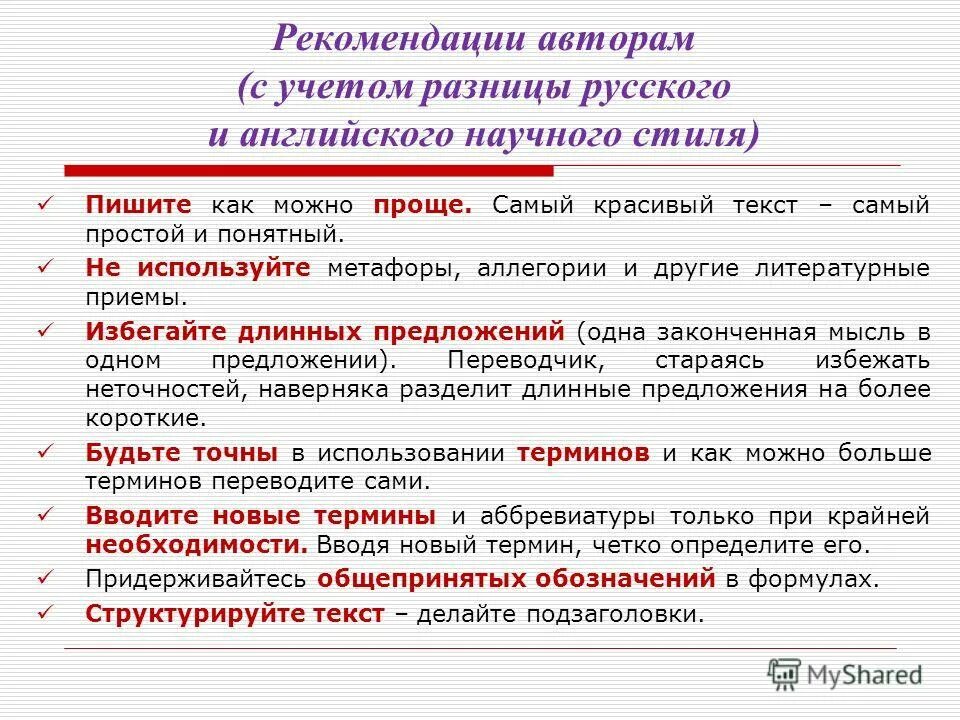 Рекомендации авторам
(с учетом разницы русского
и английского научного стиля)

✓ Пишите как можно проще. Самый красивый текст – самый простой и понятный.

✓ Не используйте метафоры, аллегории и другие литературные приемы.

✓ Избегайте длинных предложений (одна законченная мысль в одном предложении). Переводчик, стараясь избежать неточностей, наверняка разделит длинные предложения на более короткие.

✓ Будьте точны в использовании терминов и как можно больше терминов переводите сами.

✓ Вводите новые термины и аббревиатуры только при крайней необходимости. Вводя новый термин, четко определите его.

✓ Придерживайтесь общепринятых обозначений в формулах.

✓ Структурируйте текст – делайте подзаголовки.

MyShared